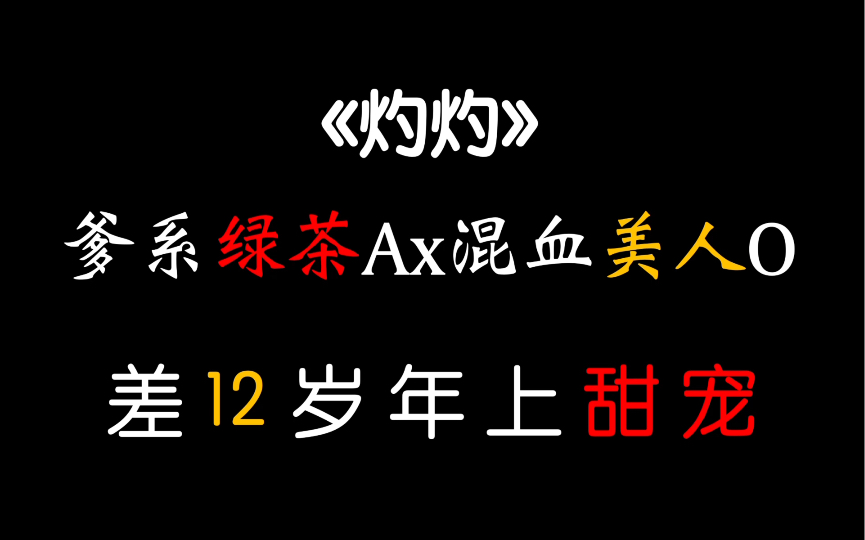 《灼灼》

爹系绿茶Ax混血美人O

差12岁年上甜宠